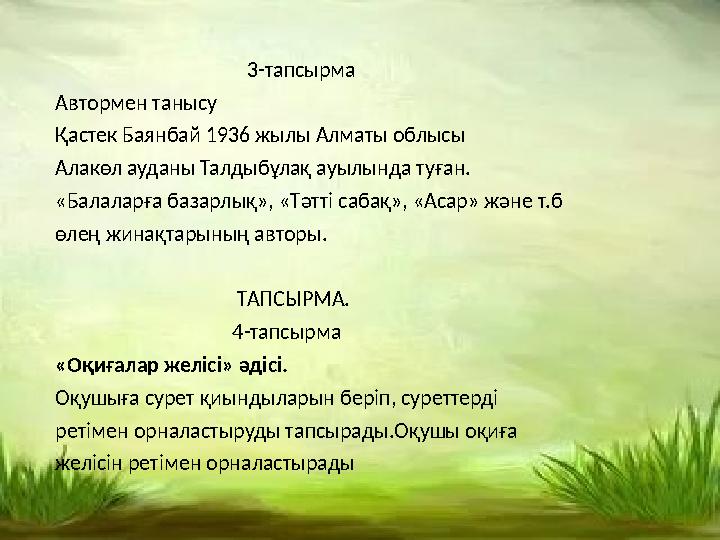 3-тапсырма

Автормен танысу

Қастек Баянбай 1936 жылы Алматы облысы Алакөл ауданы Талдыбұлақ ауылында туған. «Балаларға базарлық», «Тәтті сабақ», «Асар» және т.б өлең жинақтарының авторы.

ТАПСЫРМА.

4-тапсырма

«Оқиғалар желісі» әдісі.

Оқушыға сурет қиындыларын беріп, суреттерді ретімен орналастыруды тапсырады.Оқушы оқиға желісін ретімен орналастырады